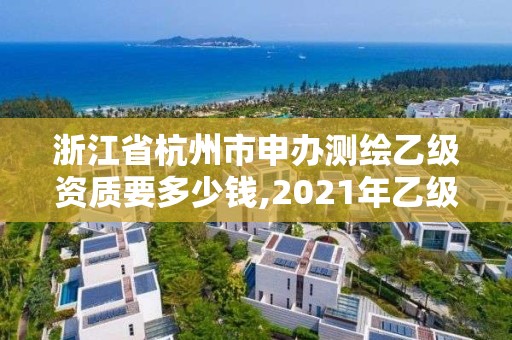 浙江省杭州市申办测绘乙级资质要多少钱,2021年乙级